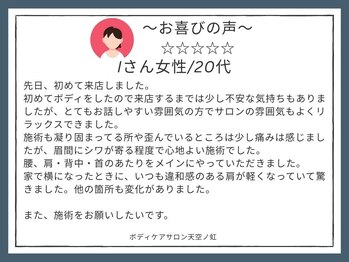 ～お喜びの声～

☆☆☆☆☆

Iさん女性/20代

先日、初めて来店しました。
初めてボディをしたので来店するまでは少し不安な気持ちもありましたが、とてもお話しやすい雰囲気の方でサロンの雰囲気もよくリラックスできました。
施術も凝り固まってる所や歪んでいるところは少し痛みは感じましたが、眉間にシワが寄る程度で心地よい施術でした。
腰、肩・背中・首のあたりをメインにやっていただきました。
家で横になったときに、いつも違和感のある肩が軽くなっていて驚きました。他の箇所も変化がありました。

また、施術をお願いしたいです。

ボディケアサロン天空ノ虹